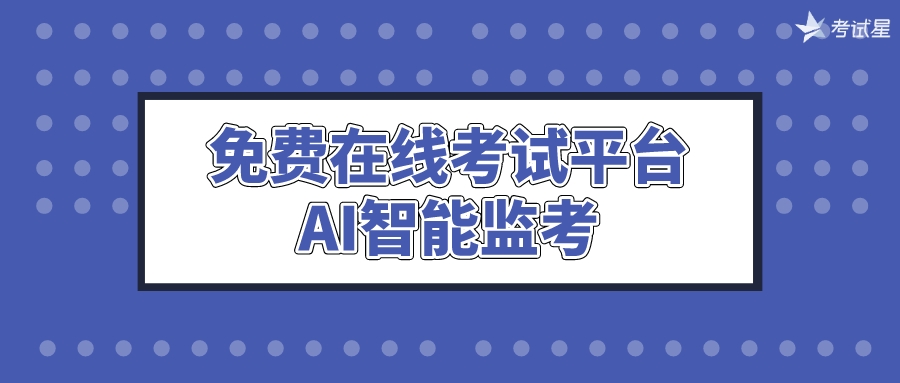 考试星

免费在线考试平台
AI智能监考